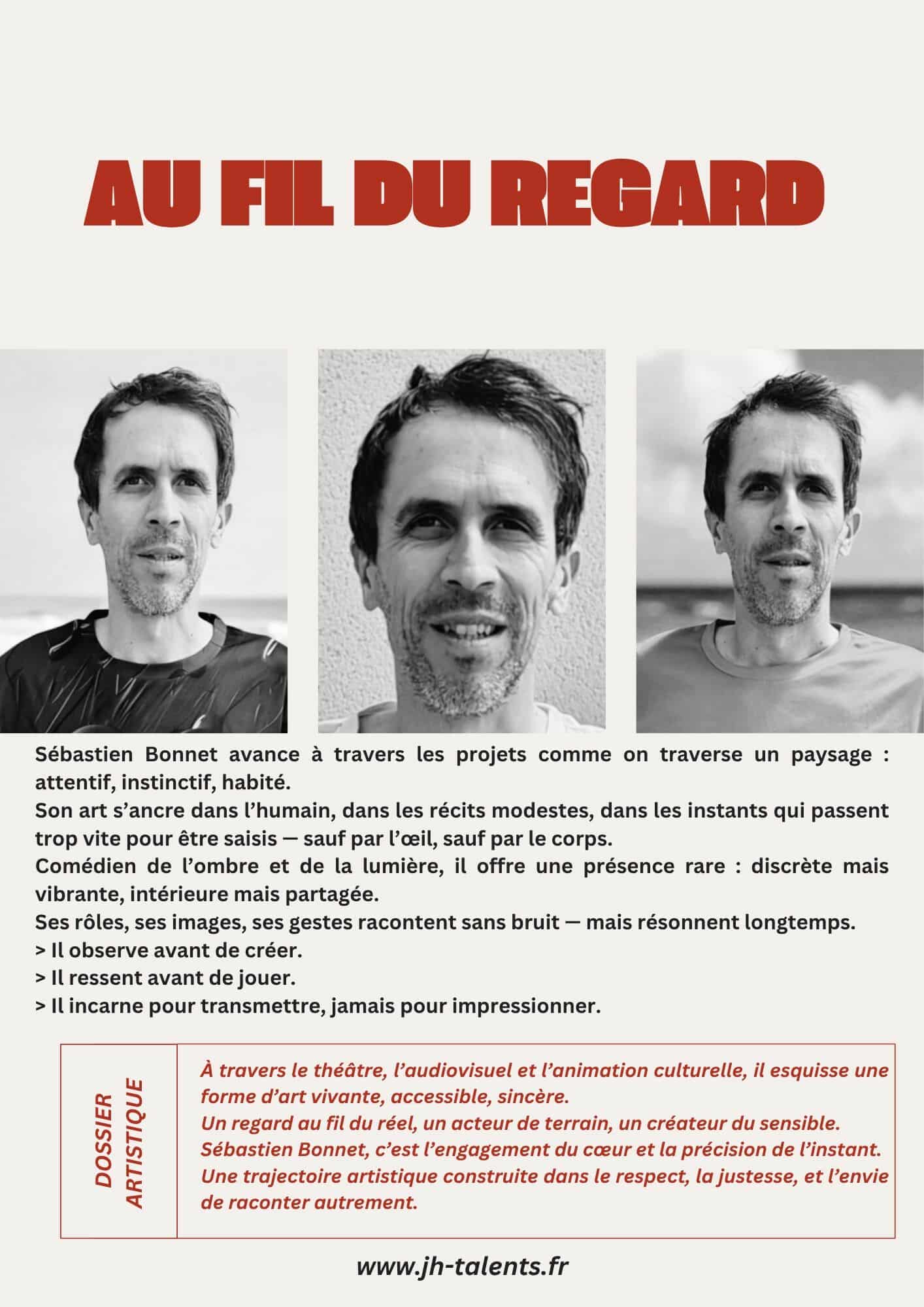 AU FIL DU REGARD

Sébastien Bonnet avance à travers les projets comme on traverse un paysage : attentif, instinctif, habité.

Son art s'ancre dans l'humain, dans les récits modestes, dans les instants qui passent trop vite pour être saisis — sauf par l'œil, sauf par le corps.

Comédien de l'ombre et de la lumière, il offre une présence rare : discrète mais vibrante, intérieure mais partagée.

Ses rôles, ses images, ses gestes racontent sans bruit — mais résonnent longtemps.

> Il observe avant de créer.
> Il ressent avant de jouer.
> Il incarne pour transmettre, jamais pour impressionner.

DOSSIER ARTISTIQUE

À travers le théâtre, l'audiovisuel et l'animation culturelle, il esquisse une forme d'art vivante, accessible, sincère.

Un regard au fil du réel, un acteur de terrain, un créateur du sensible.

Sébastien Bonnet, c'est l'engagement du cœur et la précision de l'instant.

Une trajectoire artistique construite dans le respect, la justesse, et l'envie de raconter autrement.

www.jh-talents.fr